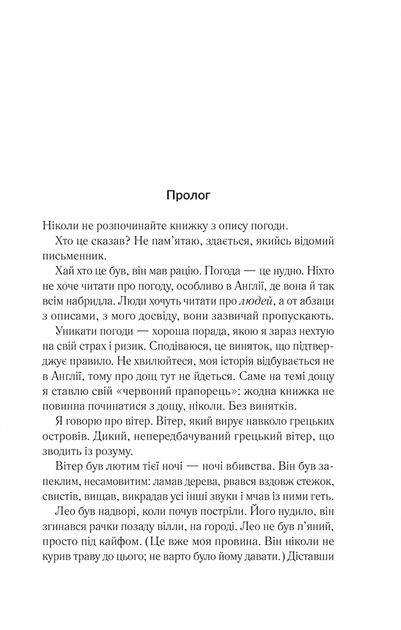 Пролог

Ніколи не розпочинайте книжку з опису погоди.

Хто це сказав? Не пам'ятаю, здається, якийсь відомий письменник.

Хай хто це був, він мав рацію. Погода — це нудно. Ніхто не хоче читати про погоду, особливо в Англії, де вона й так всім набридла. Люди хочуть читати про людей, а от абзаци з описами, з мого досвіду, вони зазвичай пропускають.

Уникати погоди — хороша порада, якою я зараз нехтую на свій страх і ризик. Сподіваюся, це виняток, що підтверджує правило. Не хвилюйтеся, моя історія відбувається не в Англії, тому про дощ тут не йдеться. Саме на темі дощу я ставлю свій «червоний прапорець»: жодна книжка не повинна починатися з дощу, ніколи. Без винятків.

Я говорю про вітер. Вітер, який вирує навколо грецьких островів. Дикий, непередбачуваний грецький вітер, що зводить із розуму.

Вітер був лютим тієї ночі — ночі вбивства. Він був запеклим, несамовитим: ламав дерева, рвався вздовж стежок, свистів, вищав, викрадав усі інші звуки і мчав із ними геть.

Лео був надворі, коли почув постріли. Його нудило, він згинався рачки позаду вілли, на городі. Лео не був п'яний, просто під кайфом. (Це вже моя провина. Він ніколи не курив траву до цього; не варто було йому давати.) Діставши